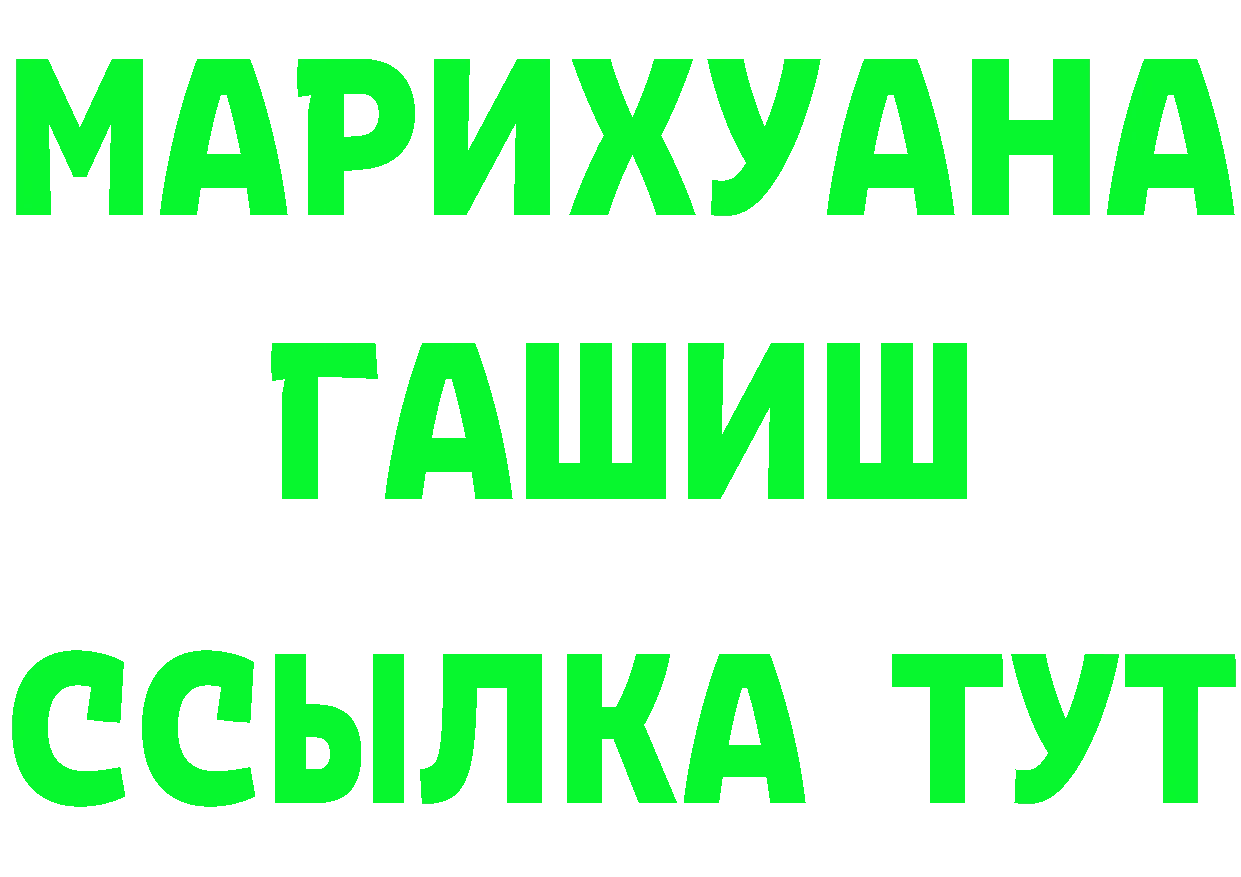 МАРИХУАНА
ГАШИШ
ССЫЛКА ТУТ